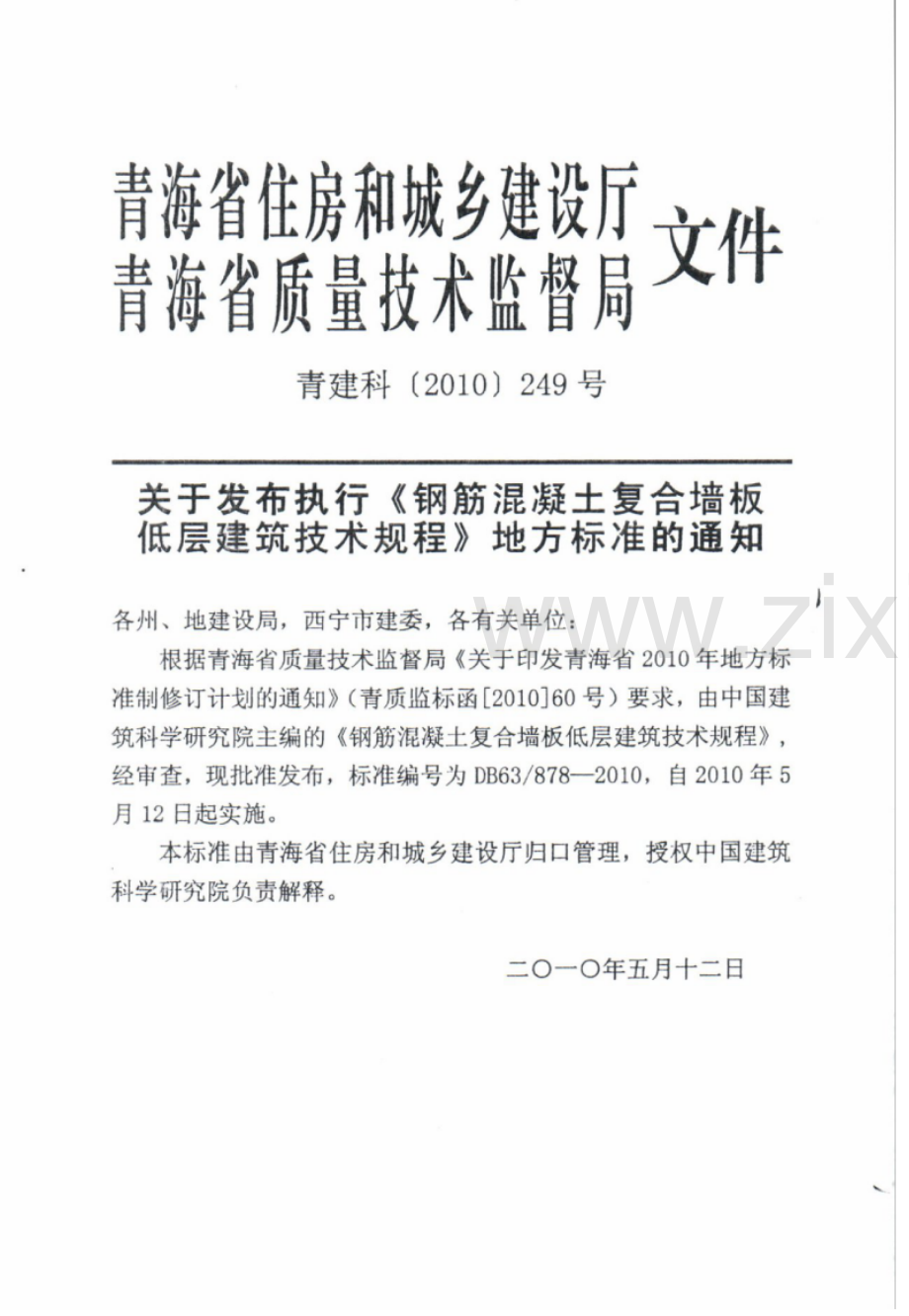 青海省住房和城乡建设厅
青海省质量技术监督局
文件

青建科〔2010〕249号

关于发布执行《钢筋混凝土复合墙板低层建筑技术规程》地方标准的通知

各州、地建设局，西宁市建委，各有关单位：

根据青海省质量技术监督局《关于印发青海省2010年地方标准制修订计划的通知》（青质监标函[2010]60号）要求，由中国建筑科学研究院主编的《钢筋混凝土复合墙板低层建筑技术规程》，经审查，现批准发布，标准编号为DB63/878—2010，自2010年5月12日起实施。

本标准由青海省住房和城乡建设厅归口管理，授权中国建筑科学研究院负责解释。

二〇一〇年五月十二日

www.zix